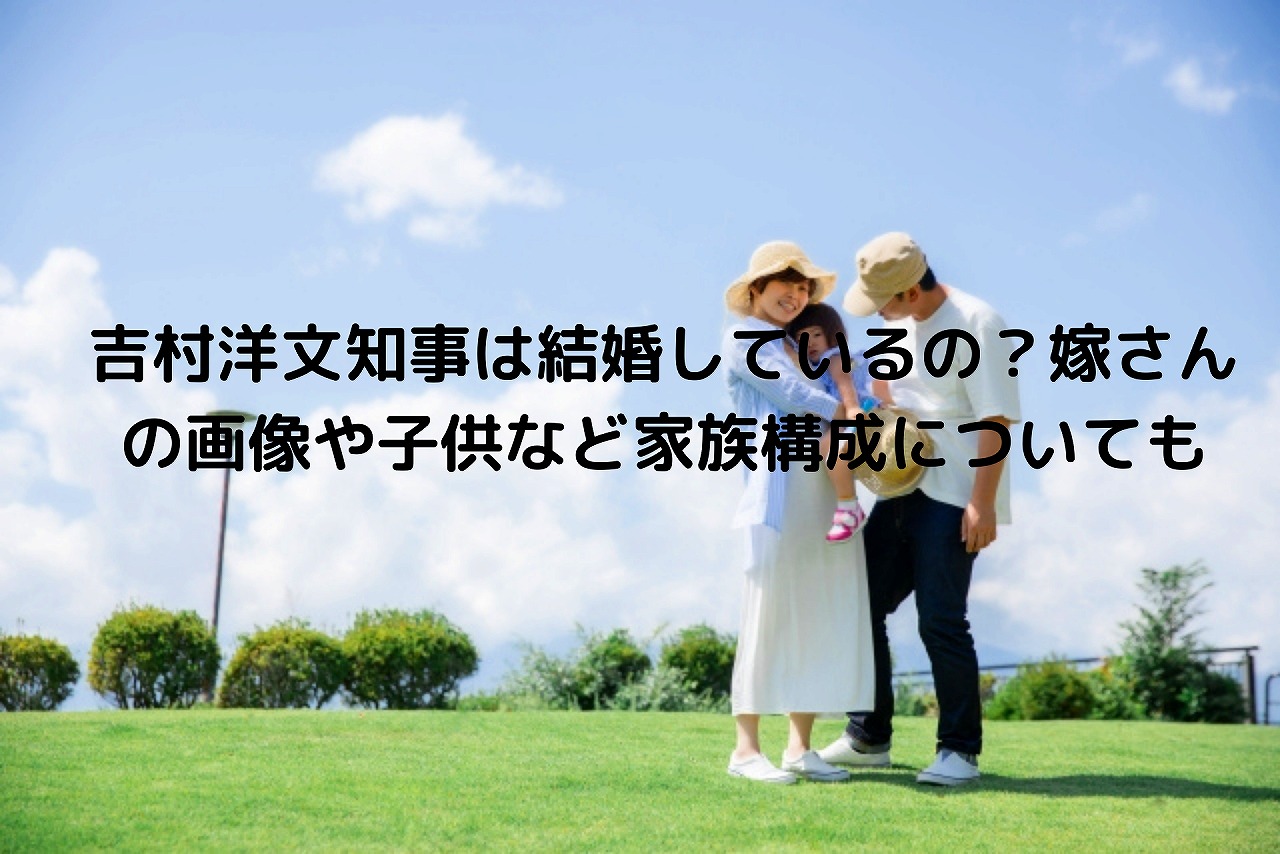 吉村洋文知事は結婚しているの？嫁さんの画像や子供など家族構成についても